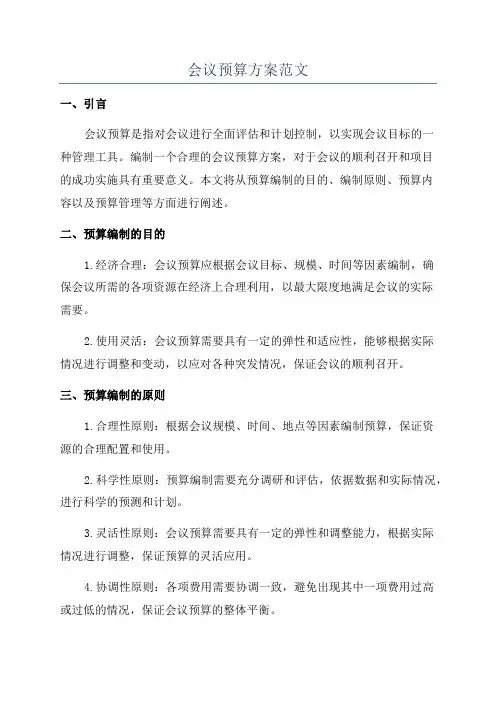 会议预算方案范文

一、引言

会议预算是指对会议进行全面评估和计划控制，以实现会议目标的一种管理工具。编制一个合理的会议预算方案，对于会议的顺利召开和项目的成功实施具有重要意义。本文将从预算编制的目的、编制原则、预算内容以及预算管理等方面进行阐述。

二、预算编制的目的

1.经济合理：会议预算应根据会议目标、规模、时间等因素编制，确保会议所需的各项资源在经济上合理利用，以最大限度地满足会议的实际需要。

2.使用灵活：会议预算需要具有一定的弹性和适应性，能够根据实际情况进行调整和变动，以应对各种突发情况，保证会议的顺利召开。

三、预算编制的原则

1.合理性原则：根据会议规模、时间、地点等因素编制预算，保证资源的合理配置和使用。

2.科学性原则：预算编制需要充分调研和评估，依据数据和实际情况，进行科学的预测和计划。

3.灵活性原则：会议预算需要具有一定的弹性和调整能力，根据实际情况进行调整，保证预算的灵活应用。

4.协调性原则：各项费用需要协调一致，避免出现其中一项费用过高或过低的情况，保证会议预算的整体平衡。